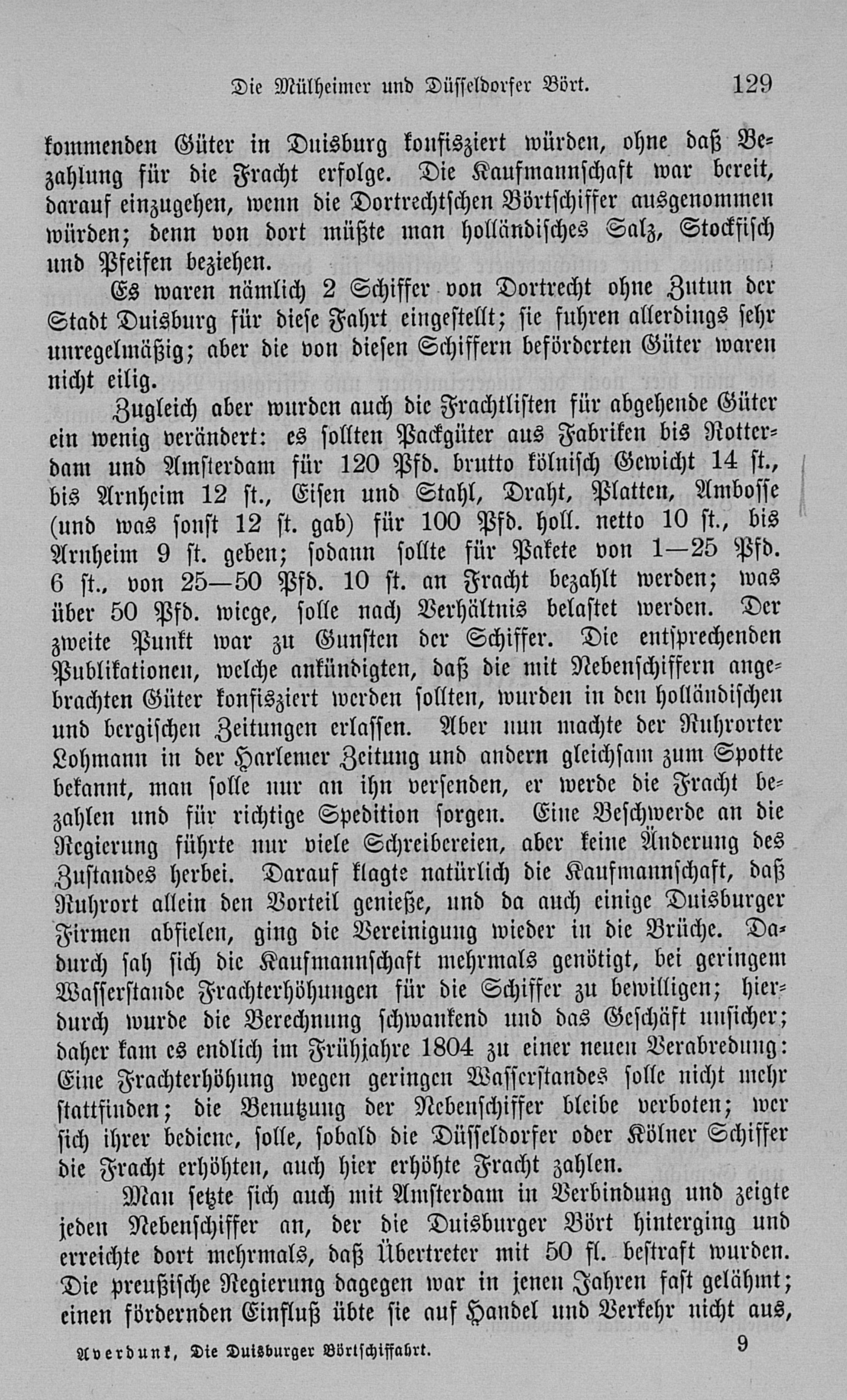 Die Mülheimer und Düsseldorfer Bört. 129

kommenden Güter in Duisburg konfisziert würden, ohne daß Bezahlung für die Fracht erfolge. Die Kaufmannschaft war bereit, darauf einzugehen, wenn die Dortrechtschen Börtschiffer ausgenommen würden; denn von dort müßte man holländisches Salz, Stockfisch und Pfeifen beziehen.

Es waren nämlich 2 Schiffer von Dortrecht ohne Zutun der Stadt Duisburg für diese Fahrt eingestellt; sie fuhren allerdings sehr unregelmäßig; aber die von diesen Schiffern beförderten Güter waren nicht eilig.

Zugleich aber wurden auch die Frachtlisten für abgehende Güter ein wenig verändert: es sollten Packgüter aus Fabriken bis Rotterdam und Amsterdam für 120 Pfd. brutto kölnisch Gewicht 14 st., bis Arnheim 12 st., Eisen und Stahl, Draht, Platten, Ambosse (und was sonst 12 st. gab) für 100 Pfd. holl. netto 10 st., bis Arnheim 9 st. geben; sodann sollte für Pakete von 1—25 Pfd. 6 st., von 25—50 Pfd. 10 st. an Fracht bezahlt werden; was über 50 Pfd. wiege, solle nach Verhältnis belastet werden. Der zweite Punkt war zu Gunsten der Schiffer. Die entsprechenden Publikationen, welche ankündigten, daß die mit Nebenschiffern angebrachten Güter konfisziert werden sollten, wurden in den holländischen und bergischen Zeitungen erlassen. Aber nun machte der Ruhrorter Lohmann in der Harlemer Zeitung und andern gleichsam zum Spotte bekannt, man solle nur an ihn versenden, er werde die Fracht bezahlen und für richtige Spedition sorgen. Eine Beschwerde an die Regierung führte nur viele Schreibereien, aber keine Änderung des Zustandes herbei. Darauf klagte natürlich die Kaufmannschaft, daß Ruhrort allein den Vorteil genieße, und da auch einige Duisburger Firmen abfielen, ging die Vereinigung wieder in die Brüche. Dadurch sah sich die Kaufmannschaft mehrmals genötigt, bei geringem Wasserstande Frachterhöhungen für die Schiffer zu bewilligen; hierdurch wurde die Berechnung schwankend und das Geschäft unsicher; daher kam es endlich im Frühjahre 1804 zu einer neuen Verabredung: Eine Frachterhöhung wegen geringen Wasserstandes solle nicht mehr stattfinden; die Benutzung der Nebenschiffer bleibe verboten; wer sich ihrer bediene, solle, sobald die Düsseldorfer oder Kölner Schiffer die Fracht erhöhten, auch hier erhöhte Fracht zahlen.

Man setzte sich auch mit Amsterdam in Verbindung und zeigte jeden Nebenschiffer an, der die Duisburger Bört hinterging und erreichte dort mehrmals, daß Übertreter mit 50 fl. bestraft wurden. Die preußische Regierung dagegen war in jenen Jahren fast gelähmt; einen fördernden Einfluß übte sie auf Handel und Verkehr nicht aus,

Averdunk, Die Duisburger Börtschiffahrt. 9